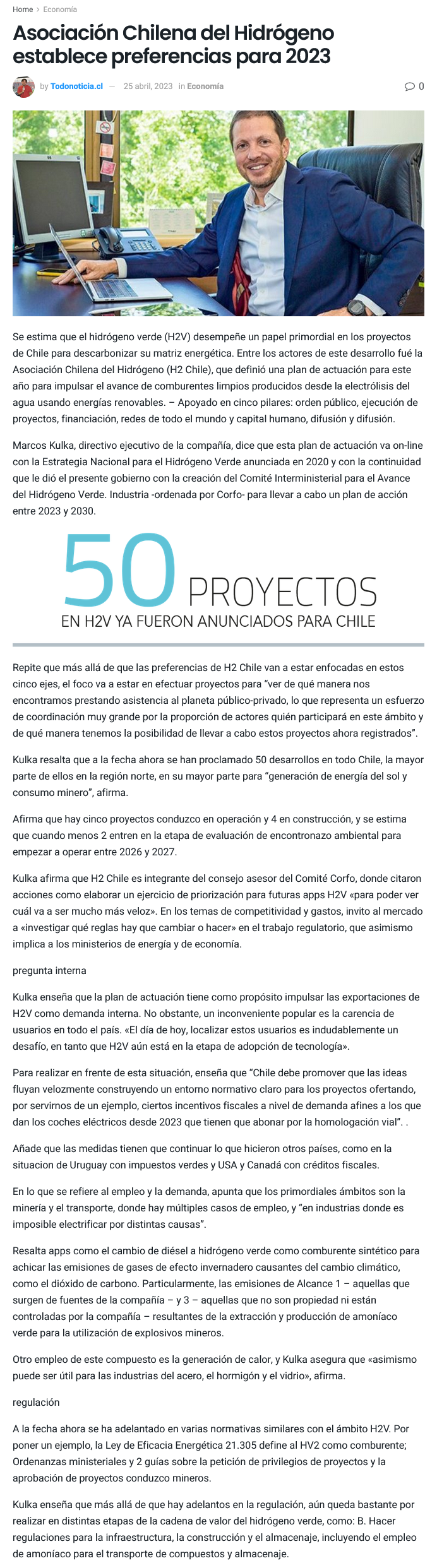 Home > Economía

Asociación Chilena del Hidrógeno establece preferencias para 2023

by Todonoticia.cl — 25 abril, 2023 in Economía

0

Se estima que el hidrógeno verde (H2V) desempeñe un papel primordial en los proyectos de Chile para descarbonizar su matriz energética. Entre los actores de este desarrollo fué la Asociación Chilena del Hidrógeno (H2 Chile), que definió una plan de actuación para este año para impulsar el avance de comburentes limpios producidos desde la electrólisis del agua usando energías renovables. – Apoyado en cinco pilares: orden público, ejecución de proyectos, financiación, redes de todo el mundo y capital humano, difusión y difusión.

Marcos Kulka, directivo ejecutivo de la compañía, dice que esta plan de actuación va on-line con la Estrategia Nacional para el Hidrógeno Verde anunciada en 2020 y con la continuidad que le dió el presente gobierno con la creación del Comité Interministerial para el Avance del Hidrógeno Verde. Industria -ordenada por Corfo- para llevar a cabo un plan de acción entre 2023 y 2030.

50 PROYECTOS
EN H2V YA FUERON ANUNCIADOS PARA CHILE

Repite que más allá de que las preferencias de H2 Chile van a estar enfocadas en estos cinco ejes, el foco va a estar en efectuar proyectos para "ver de qué manera nos encontramos prestando asistencia al planeta público-privado, lo que representa un esfuerzo de coordinación muy grande por la proporción de actores quién participará en este ámbito y de qué manera tenemos la posibilidad de llevar a cabo estos proyectos ahora registrados".

Kulka resalta que a la fecha ahora se han proclamado 50 desarrollos en todo Chile, la mayor parte de ellos en la región norte, en su mayor parte para "generación de energía del sol y consumo minero", afirma.

Afirma que hay cinco proyectos conduzco en operación y 4 en construcción, y se estima que cuando menos 2 entren en la etapa de evaluación de encontronazo ambiental para empezar a operar entre 2026 y 2027.

Kulka afirma que H2 Chile es integrante del consejo asesor del Comité Corfo, donde citaron acciones como elaborar un ejercicio de priorización para futuras apps H2V «para poder ver cuál va a ser mucho más veloz». En los temas de competitividad y gastos, invito al mercado a «investigar qué reglas hay que cambiar o hacer» en el trabajo regulatorio, que asimismo implica a los ministerios de energía y de economía.

pregunta interna

Kulka enseña que la plan de actuación tiene como propósito impulsar las exportaciones de H2V como demanda interna. No obstante, un inconveniente popular es la carencia de usuarios en todo el país. «El día de hoy, localizar estos usuarios es indudablemente un desafío, en tanto que H2V aún está en la etapa de adopción de tecnología».

Para realizar en frente de esta situación, enseña que "Chile debe promover que las ideas fluyan velozmente construyendo un entorno normativo claro para los proyectos ofertando, por servirnos de un ejemplo, ciertos incentivos fiscales a nivel de demanda afines a los que dan los coches eléctricos desde 2023 que tienen que abonar por la homologación vial". .

Añade que las medidas tienen que continuar lo que hicieron otros países, como en la situacion de Uruguay con impuestos verdes y USA y Canadá con créditos fiscales.

En lo que se refiere al empleo y la demanda, apunta que los primordiales ámbitos son la minería y el transporte, donde hay múltiples casos de empleo, y "en industrias donde es imposible electrificar por distintas causas".

Resalta apps como el cambio de diésel a hidrógeno verde como comburente sintético para achicar las emisiones de gases de efecto invernadero causantes del cambio climático, como el dióxido de carbono. Particularmente, las emisiones de Alcance 1 – aquellas que surgen de fuentes de la compañía – y 3 – aquellas que no son propiedad ni están controladas por la compañía – resultantes de la extracción y producción de amoníaco verde para la utilización de explosivos mineros.

Otro empleo de este compuesto es la generación de calor, y Kulka asegura que «asimismo puede ser útil para las industrias del acero, el hormigón y el vidrio», afirma.

regulación

A la fecha ahora se ha adelantado en varias normativas similares con el ámbito H2V. Por poner un ejemplo, la Ley de Eficacia Energética 21.305 define al HV2 como comburente; Ordenanzas ministeriales y 2 guías sobre la petición de privilegios de proyectos y la aprobación de proyectos conduzco mineros.

Kulka enseña que más allá de que hay adelantos en la regulación, aún queda bastante por realizar en distintas etapas de la cadena de valor del hidrógeno verde, como: B. Hacer regulaciones para la infraestructura, la construcción y el almacenaje, incluyendo el empleo de amoníaco para el transporte de compuestos y almacenaje.